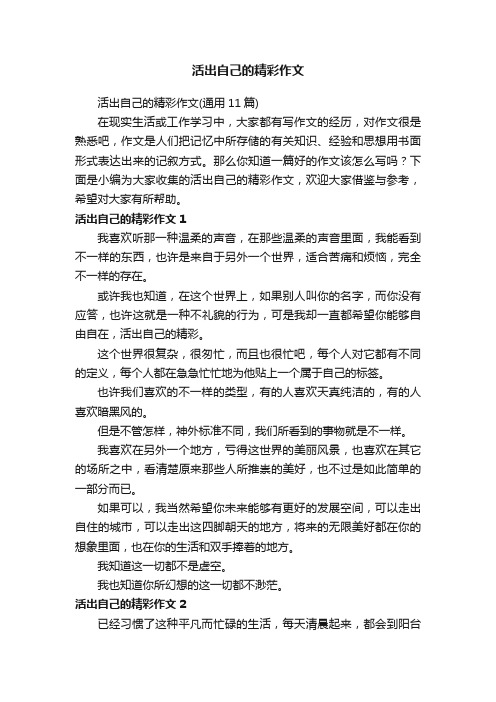 活出自己的精彩作文

活出自己的精彩作文(通用 11 篇)

在现实生活或工作学习中，大家都有写作文的经历，对作文很是熟悉吧，作文是人们把记忆中所存储的有关知识、经验和思想用书面形式表达出来的记叙方式。那么你知道一篇好的作文该怎么写吗？下面是小编为大家收集的活出自己的精彩作文，欢迎大家借鉴与参考，希望对大家有所帮助。

活出自己的精彩作文 1

我喜欢听那一种温柔的声音，在那些温柔的声音里面，我能看到不一样的东西，也许是来自于另外一个世界，适合苦痛和烦恼，完全不一样的存在。

或许我也知道，在这个世界上，如果别人叫你的名字，而你没有应答，也许这就是一种不礼貌的行为，可是我却一直都希望你能够自由自在，活出自己的精彩。

这个世界很复杂，很匆忙，而且也很忙吧，每个人对它都有不同的定义，每个人都在急急忙忙地为他贴上一个属于自己的标签。

也许我们喜欢的不一样的类型，有的人喜欢天真纯洁的，有的人喜欢暗黑风的。

但是不管怎样，神外标准不同，我们所看到的事物就是不一样。

我喜欢在另外一个地方，亏得这世界的美丽风景，也喜欢在其它的场所之中，看清楚原来那些人所推崇的美好，也不过是如此简单的一部分而已。

如果可以，我当然希望你未来能够有更好的发展空间，可以走出自住的城市，可以走出这四脚朝天的地方，将来的无限美好都在你的想象里面，也在你的生活和双手捧着的地方。

我知道这一切都不是虚空。

我也知道你所幻想的这一切都不渺茫。

活出自己的精彩作文 2

已经习惯了这种平凡而忙碌的生活，每天清晨起来，都会到阳台